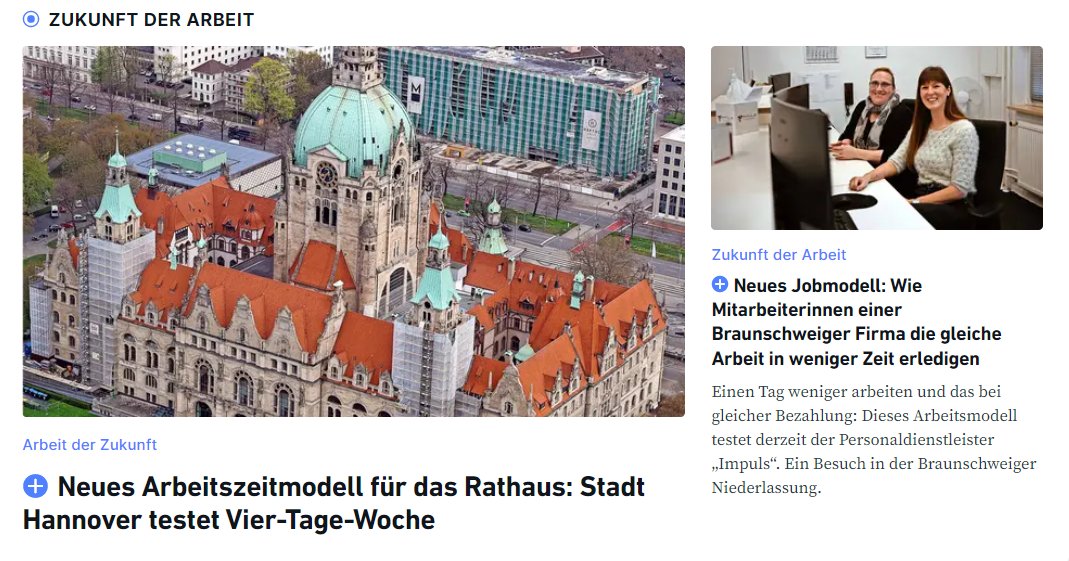 ZUKUNFT DER ARBEIT

Arbeit der Zukunft

Neues Arbeitszeitmodell für das Rathaus: Stadt Hannover testet Vier-Tage-Woche

Zukunft der Arbeit

Neues Jobmodell: Wie Mitarbeiterinnen einer Braunschweiger Firma die gleiche Arbeit in weniger Zeit erledigen

Einen Tag weniger arbeiten und das bei gleicher Bezahlung: Dieses Arbeitsmodell testet derzeit der Personaldienstleister „Impuls“. Ein Besuch in der Braunschweiger Niederlassung.